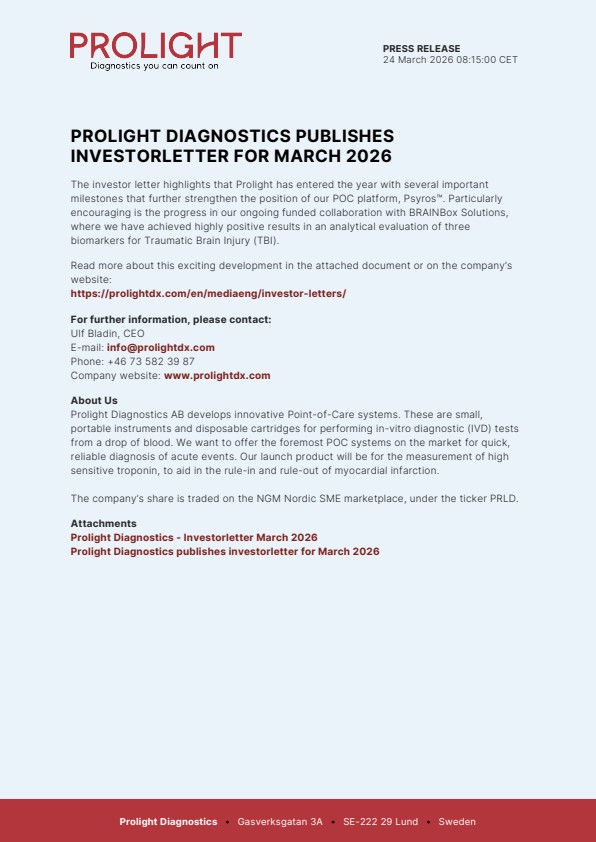 PROLIGHT
Diagnostics you can count on

PRESS RELEASE
24 March 2026 08:15:00 CET

PROLIGHT DIAGNOSTICS PUBLISHES INVESTORLETTER FOR MARCH 2026

The investor letter highlights that Prolight has entered the year with several important milestones that further strengthen the position of our POC platform, Psyros™. Particularly encouraging is the progress in our ongoing funded collaboration with BRAINBox Solutions, where we have achieved highly positive results in an analytical evaluation of three biomarkers for Traumatic Brain Injury (TBI).

Read more about this exciting development in the attached document or on the company's website:
https://prolightdx.com/en/mediaeng/investor-letters/

For further information, please contact:
Ulf Bladin, CEO
E-mail: info@prolightdx.com
Phone: +46 73 582 39 87
Company website: www.prolightdx.com

About Us
Prolight Diagnostics AB develops innovative Point-of-Care systems. These are small, portable instruments and disposable cartridges for performing in-vitro diagnostic (IVD) tests from a drop of blood. We want to offer the foremost POC systems on the market for quick, reliable diagnosis of acute events. Our launch product will be for the measurement of high sensitive troponin, to aid in the rule-in and rule-out of myocardial infarction.

The company's share is traded on the NGM Nordic SME marketplace, under the ticker PRLD.

Attachments
Prolight Diagnostics - Investorletter March 2026
Prolight Diagnostics publishes investorletter for March 2026

Prolight Diagnostics • Gasverksgatan 3A • SE-222 29 Lund • Sweden